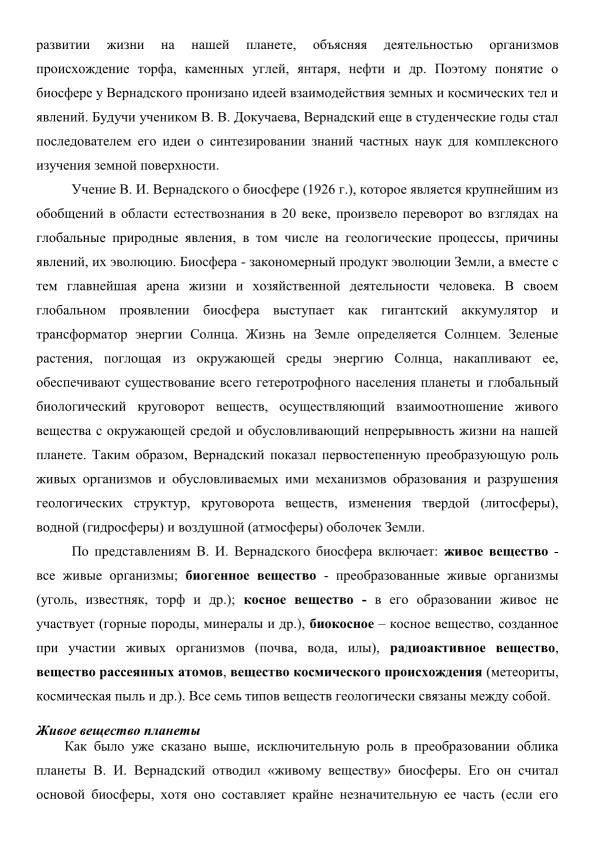 развитии жизни на нашей планете, объясняя деятельностью организмов происхождение торфа, каменных углей, янтаря, нефти и др. Поэтому понятие о биосфере у Вернадского пронизано идеей взаимодействия земных и космических тел и явлений. Будучи учеником В. В. Докучаева, Вернадский еще в студенческие годы стал последователем его идеи о синтезировании знаний частных наук для комплексного изучения земной поверхности.

Учение В. И. Вернадского о биосфере (1926 г.), которое является крупнейшим из обобщений в области естествознания в 20 веке, произвело переворот во взглядах на глобальные природные явления, в том числе на геологические процессы, причины явлений, их эволюцию. Биосфера - закономерный продукт эволюции Земли, а вместе с тем главнейшая арена жизни и хозяйственной деятельности человека. В своем глобальном проявлении биосфера выступает как гигантский аккумулятор и трансформатор энергии Солнца. Жизнь на Земле определяется Солнцем. Зеленые растения, поглощая из окружающей среды энергию Солнца, накапливают ее, обеспечивают существование всего гетеротрофного населения планеты и глобальный биологический круговорот веществ, осуществляющий взаимоотношение живого вещества с окружающей средой и обусловливающий непрерывность жизни на нашей планете. Таким образом, Вернадский показал первостепенную преобразующую роль живых организмов и обусловливаемых ими механизмов образования и разрушения геологических структур, круговорота веществ, изменения твердой (литосферы), водной (гидросферы) и воздушной (атмосферы) оболочек Земли.

По представлениям В. И. Вернадского биосфера включает: живое вещество - все живые организмы; биогенное вещество - преобразованные живые организмы (уголь, известняк, торф и др.); косное вещество - в его образовании живое не участвует (горные породы, минералы и др.), биокосное – косное вещество, созданное при участии живых организмов (почва, вода, илы), радиоактивное вещество, вещество рассеянных атомов, вещество космического происхождения (метеориты, космическая пыль и др.). Все семь типов веществ геологически связаны между собой.

Живое вещество планеты

Как было уже сказано выше, исключительную роль в преобразовании облика планеты В. И. Вернадский отводил «живому веществу» биосферы. Его он считал основой биосферы, хотя оно составляет крайне незначительную ее часть (если его